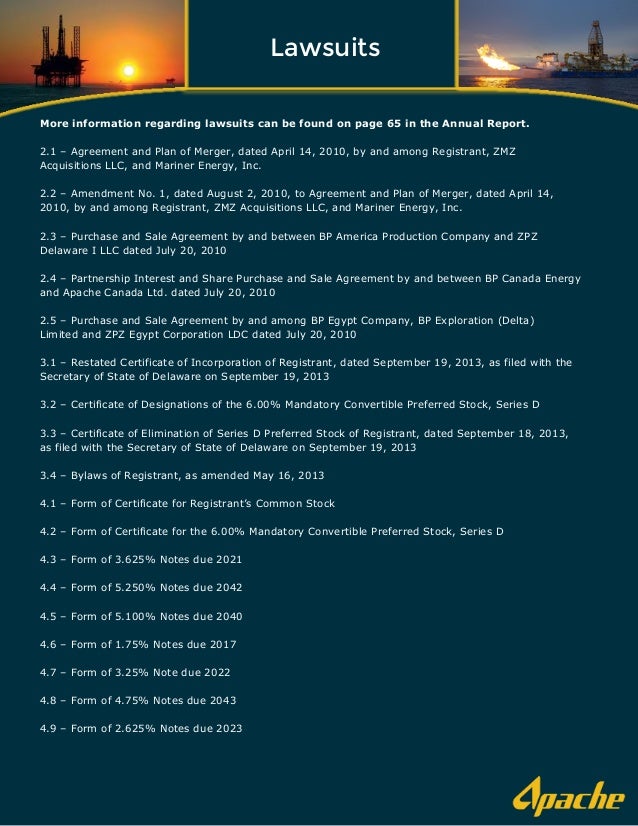 Lawsuits

More information regarding lawsuits can be found on page 65 in the Annual Report.

2.1 – Agreement and Plan of Merger, dated April 14, 2010, by and among Registrant, ZMZ Acquisitions LLC, and Mariner Energy, Inc.

2.2 – Amendment No. 1, dated August 2, 2010, to Agreement and Plan of Merger, dated April 14, 2010, by and among Registrant, ZMZ Acquisitions LLC, and Mariner Energy, Inc.

2.3 – Purchase and Sale Agreement by and between BP America Production Company and ZPZ Delaware I LLC dated July 20, 2010

2.4 – Partnership Interest and Share Purchase and Sale Agreement by and between BP Canada Energy and Apache Canada Ltd. dated July 20, 2010

2.5 – Purchase and Sale Agreement by and among BP Egypt Company, BP Exploration (Delta) Limited and ZPZ Egypt Corporation LDC dated July 20, 2010

3.1 – Restated Certificate of Incorporation of Registrant, dated September 19, 2013, as filed with the Secretary of State of Delaware on September 19, 2013

3.2 – Certificate of Designations of the 6.00% Mandatory Convertible Preferred Stock, Series D

3.3 – Certificate of Elimination of Series D Preferred Stock of Registrant, dated September 18, 2013, as filed with the Secretary of State of Delaware on September 19, 2013

3.4 – Bylaws of Registrant, as amended May 16, 2013

4.1 – Form of Certificate for Registrant's Common Stock

4.2 – Form of Certificate for the 6.00% Mandatory Convertible Preferred Stock, Series D

4.3 – Form of 3.625% Notes due 2021

4.4 – Form of 5.250% Notes due 2042

4.5 – Form of 5.100% Notes due 2040

4.6 – Form of 1.75% Notes due 2017

4.7 – Form of 3.25% Note due 2022

4.8 – Form of 4.75% Notes due 2043

4.9 – Form of 2.625% Notes due 2023

Apache